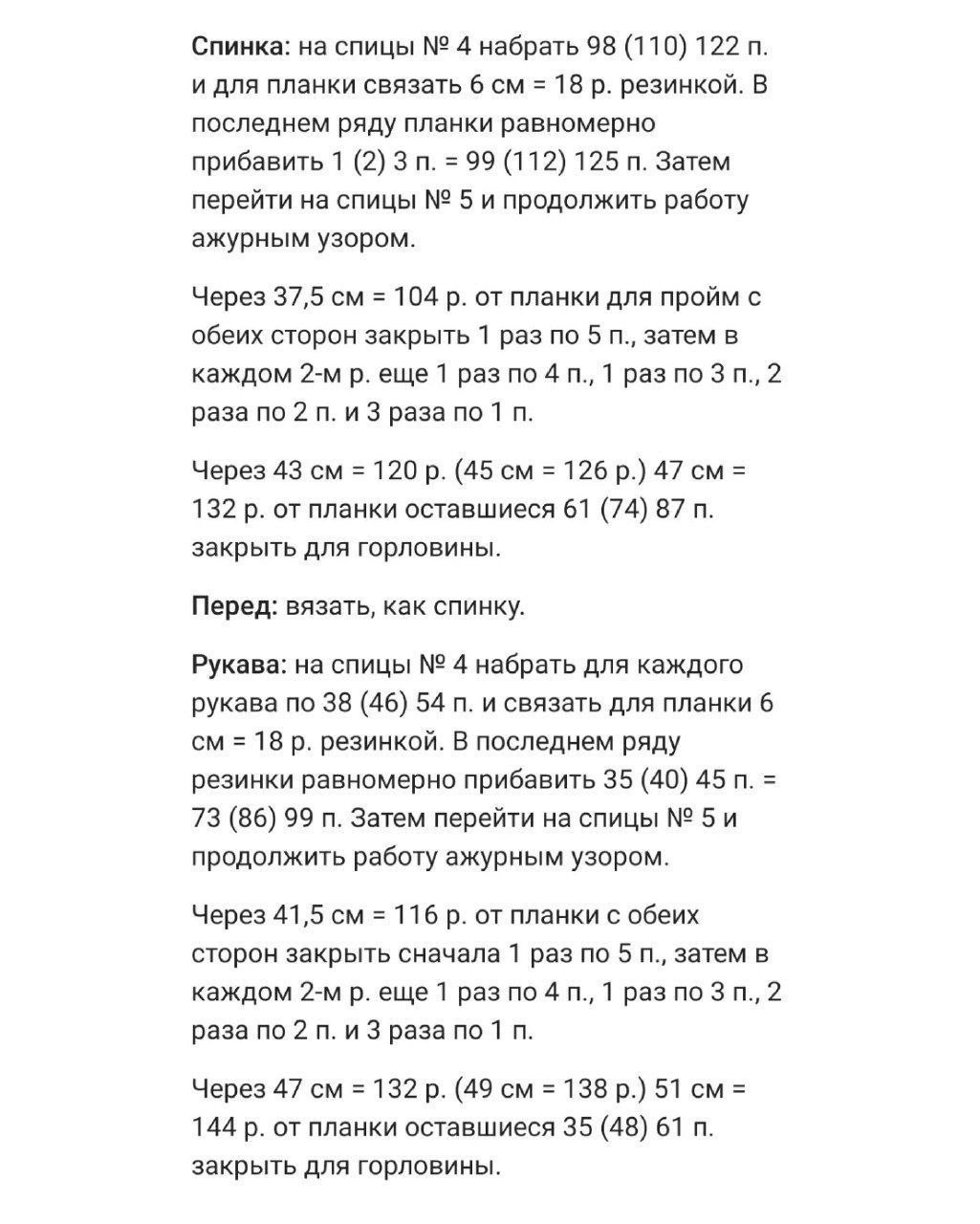 Спинка: на спицы № 4 набрать 98 (110) 122 п. и для планки связать 6 см = 18 р. резинкой. В последнем ряду планки равномерно прибавить 1 (2) 3 п. = 99 (112) 125 п. Затем перейти на спицы № 5 и продолжить работу ажурным узором.

Через 37,5 см = 104 р. от планки для пройм с обеих сторон закрыть 1 раз по 5 п., затем в каждом 2-м р. еще 1 раз по 4 п., 1 раз по 3 п., 2 раза по 2 п. и 3 раза по 1 п.

Через 43 см = 120 р. (45 см = 126 р.) 47 см = 132 р. от планки оставшиеся 61 (74) 87 п. закрыть для горловины.

Перед: вязать, как спинку.

Рукава: на спицы № 4 набрать для каждого рукава по 38 (46) 54 п. и связать для планки 6 см = 18 р. резинкой. В последнем ряду резинки равномерно прибавить 35 (40) 45 п. = 73 (86) 99 п. Затем перейти на спицы № 5 и продолжить работу ажурным узором.

Через 41,5 см = 116 р. от планки с обеих сторон закрыть сначала 1 раз по 5 п., затем в каждом 2-м р. еще 1 раз по 4 п., 1 раз по 3 п., 2 раза по 2 п. и 3 раза по 1 п.

Через 47 см = 132 р. (49 см = 138 р.) 51 см = 144 р. от планки оставшиеся 35 (48) 61 п. закрыть для горловины.